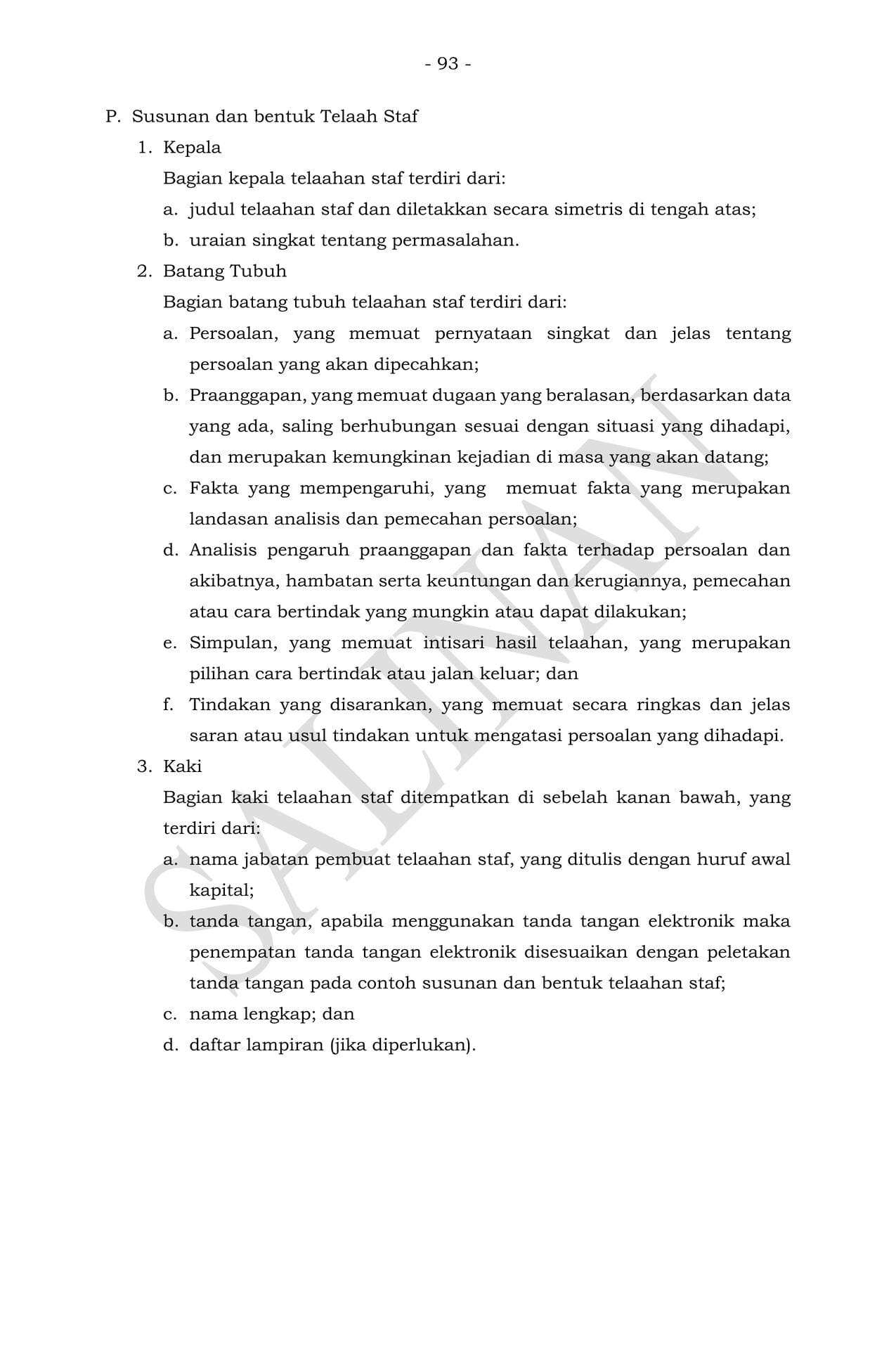 - 93 -

P. Susunan dan bentuk Telaah Staf

1. Kepala

Bagian kepala telaahan staf terdiri dari:

a. judul telaahan staf dan diletakkan secara simetris di tengah atas;

b. uraian singkat tentang permasalahan.

2. Batang Tubuh

Bagian batang tubuh telaahan staf terdiri dari:

a. Persoalan, yang memuat pernyataan singkat dan jelas tentang persoalan yang akan dipecahkan;

b. Praanggapan, yang memuat dugaan yang beralasan, berdasarkan data yang ada, saling berhubungan sesuai dengan situasi yang dihadapi, dan merupakan kemungkinan kejadian di masa yang akan datang;

c. Fakta yang mempengaruhi, yang memuat fakta yang merupakan landasan analisis dan pemecahan persoalan;

d. Analisis pengaruh praanggapan dan fakta terhadap persoalan dan akibatnya, hambatan serta keuntungan dan kerugiannya, pemecahan atau cara bertindak yang mungkin atau dapat dilakukan;

e. Simpulan, yang memuat intisari hasil telaahan, yang merupakan pilihan cara bertindak atau jalan keluar; dan

f. Tindakan yang disarankan, yang memuat secara ringkas dan jelas saran atau usul tindakan untuk mengatasi persoalan yang dihadapi.

3. Kaki

Bagian kaki telaahan staf ditempatkan di sebelah kanan bawah, yang terdiri dari:

a. nama jabatan pembuat telaahan staf, yang ditulis dengan huruf awal kapital;

b. tanda tangan, apabila menggunakan tanda tangan elektronik maka penempatan tanda tangan elektronik disesuaikan dengan peletakan tanda tangan pada contoh susunan dan bentuk telaahan staf;

c. nama lengkap; dan

d. daftar lampiran (jika diperlukan).

SALINAN